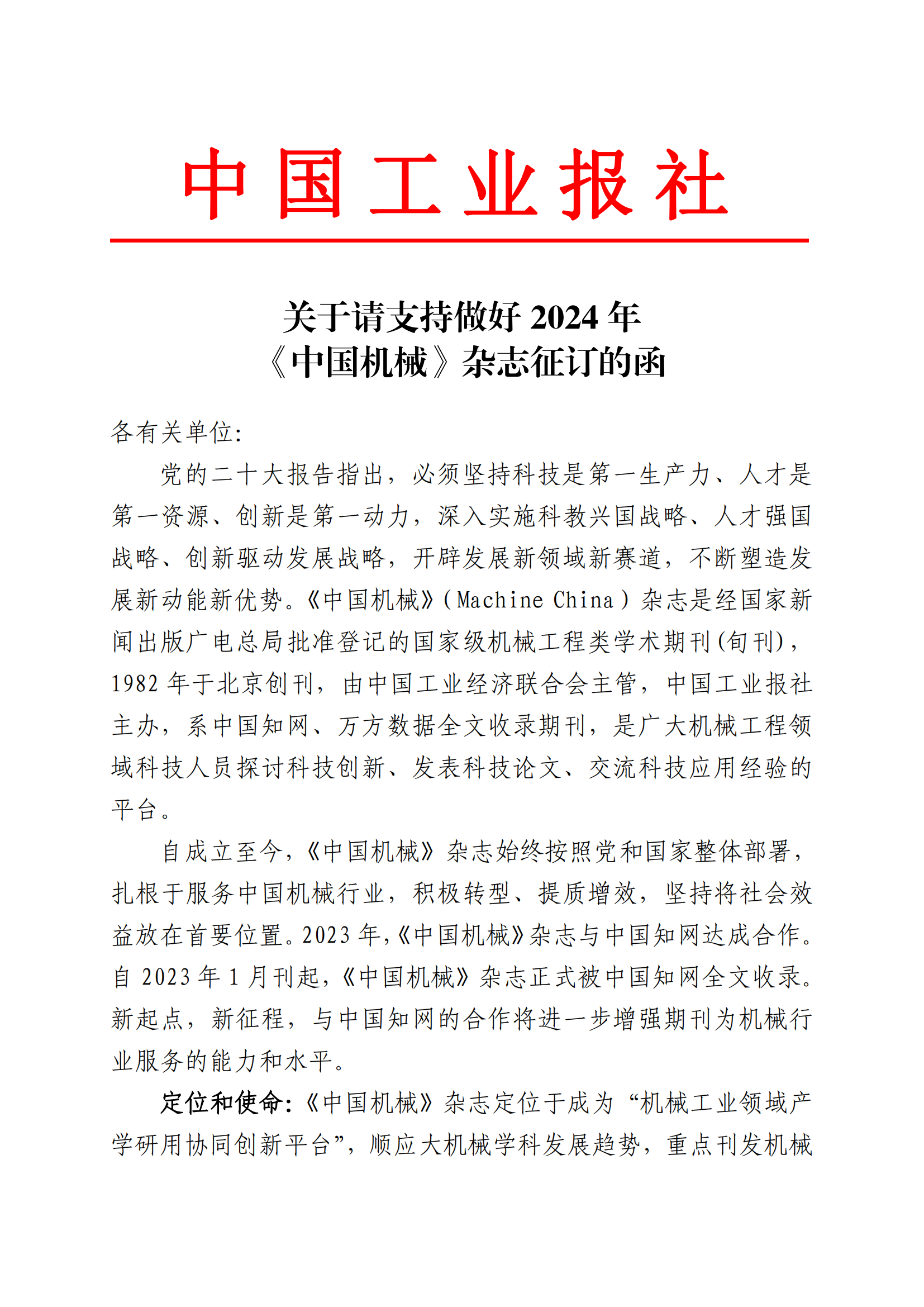 中国工业报社

关于请支持做好 2024 年
《中国机械》杂志征订的函

各有关单位:

党的二十大报告指出，必须坚持科技是第一生产力、人才是第一资源、创新是第一动力，深入实施科教兴国战略、人才强国战略、创新驱动发展战略，开辟发展新领域新赛道，不断塑造发展新动能新优势。《中国机械》(Machine China）杂志是经国家新闻出版广电总局批准登记的国家级机械工程类学术期刊(旬刊)，1982 年于北京创刊，由中国工业经济联合会主管，中国工业报社主办，系中国知网、万方数据全文收录期刊，是广大机械工程领域科技人员探讨科技创新、发表科技论文、交流科技应用经验的平台。

自成立至今，《中国机械》杂志始终按照党和国家整体部署，扎根于服务中国机械行业，积极转型、提质增效，坚持将社会效益放在首要位置。2023 年,《中国机械》杂志与中国知网达成合作。自 2023 年 1 月刊起，《中国机械》杂志正式被中国知网全文收录。新起点，新征程，与中国知网的合作将进一步增强期刊为机械行业服务的能力和水平。

定位和使命:《中国机械》杂志定位于成为“机械工业领域产学研用协同创新平台”，顺应大机械学科发展趋势，重点刊发机械